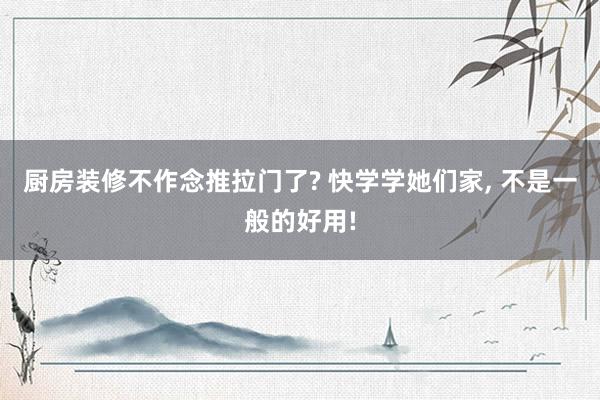 厨房装修不作念推拉门了? 快学学她们家, 不是一般的好用!